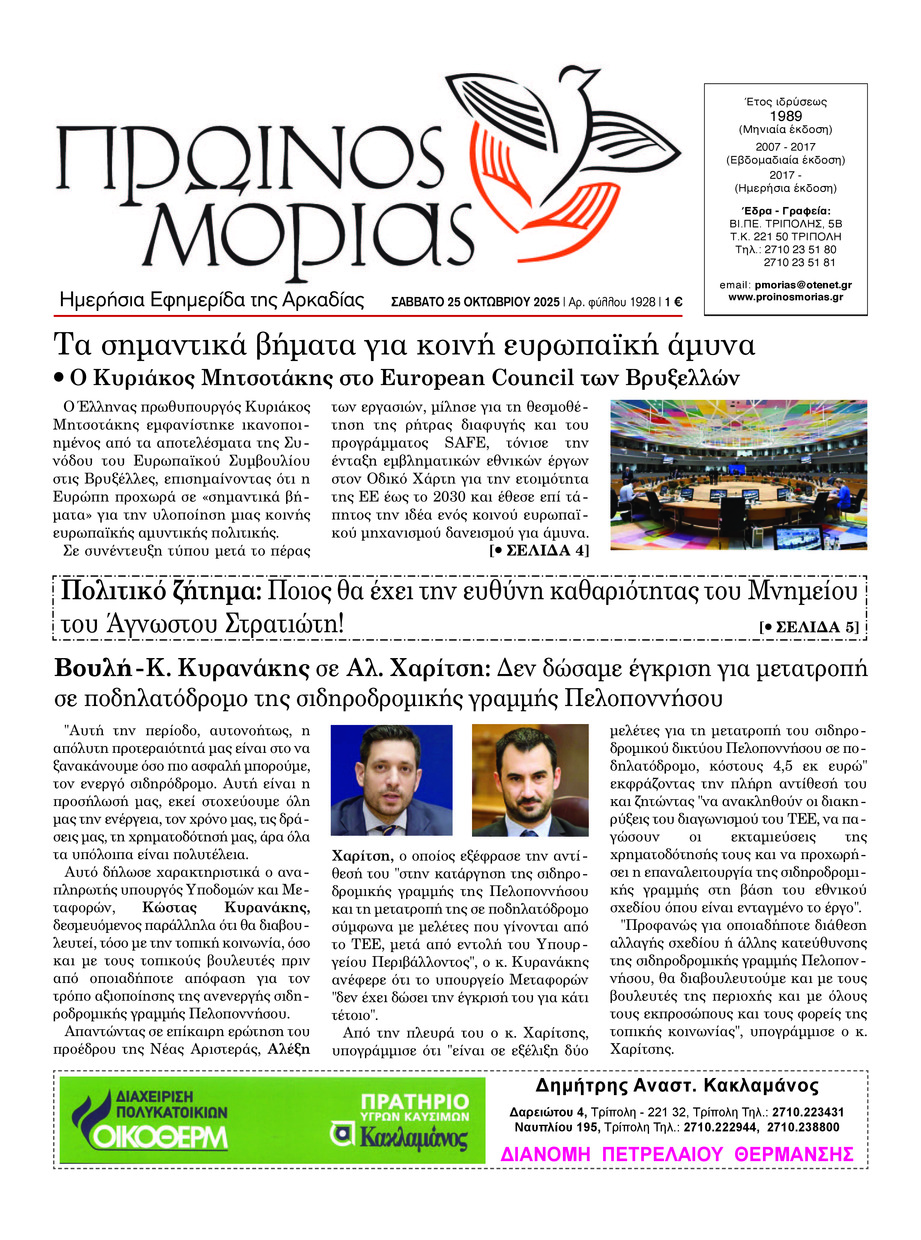 ΠΡΩΙΝΟΣ ΜΟΡΙΑΣ

Ημερήσια Εφημερίδα της Αρκαδίας

ΣΑΒΒΑΤΟ 25 ΟΚΤΩΒΡΙΟΥ 2025 | Αρ. φύλλου 1928 | 1 €

Έτος ιδρύσεως 1989 (Μηνιαία έκδοση) 2007 - 2017 (Εβδομαδιαία έκδοση) 2017 - (Ημερήσια έκδοση)

Έδρα - Γραφεία: ΒΙ.ΠΕ. ΤΡΙΠΟΛΗΣ, 5Β Τ.Κ. 221 50 ΤΡΙΠΟΛΗ Τηλ.: 2710 23 51 80 2710 23 51 81

email: pmorias@otenet.gr www.proinosmorias.gr

Τα σημαντικά βήματα για κοινή ευρωπαϊκή άμυνα

• Ο Κυριάκος Μητσοτάκης στο European Council των Βρυξελλών

Ο Έλληνας πρωθυπουργός Κυριάκος Μητσοτάκης εμφανίστηκε ικανοποιημένος από τα αποτελέσματα της Συνόδου του Ευρωπαϊκού Συμβουλίου στις Βρυξέλλες, επισημαίνοντας ότι η Ευρώπη προχωρά σε «σημαντικά βήματα» για την υλοποίηση μιας κοινής ευρωπαϊκής αμυντικής πολιτικής.

Σε συνέντευξη τύπου μετά το πέρας των εργασιών, μίλησε για τη θεσμοθέτηση της ρήτρας διαφυγής και του προγράμματος SAFE, τόνισε την ένταξη εμβληματικών εθνικών έργων στον Οδικό Χάρτη για την ετοιμότητα της ΕΕ έως το 2030 και έθεσε επί τάπητος την ιδέα ενός κοινού ευρωπαϊκού μηχανισμού δανεισμού για άμυνα.

[• ΣΕΛΙΔΑ 4]

Πολιτικό ζήτημα: Ποιος θα έχει την ευθύνη καθαριότητας του Μνημείου του Άγνωστου Στρατιώτη!

[• ΣΕΛΙΔΑ 5]

Βουλή - Κ. Κυρανάκης σε Αλ. Χαρίτση: Δεν δώσαμε έγκριση για μετατροπή σε ποδηλατόδρομο της σιδηροδρομικής γραμμής Πελοποννήσου

"Αυτή την περίοδο, αυτονοήτως, η απόλυτη προτεραιότητά μας είναι στο να ξανακάνουμε όσο πιο ασφαλή μπορούμε, τον ενεργό σιδηρόδρομο. Αυτή είναι η προσήλωσή μας, εκεί στοχεύουμε όλη μας την ενέργεια, τον χρόνο μας, τις δράσεις μας, τη χρηματοδότησή μας, άρα όλα τα υπόλοιπα είναι πολυτέλεια.

Αυτό δήλωσε χαρακτηριστικά ο αναπληρωτής υπουργός Υποδομών και Μεταφορών, Κώστας Κυρανάκης, δεσμευόμενος παράλληλα ότι θα διαβουλευτεί, τόσο με την τοπική κοινωνία, όσο και με τους τοπικούς βουλευτές πριν από οποιαδήποτε απόφαση για τον τρόπο αξιοποίησης της ανενεργής σιδηροδρομικής γραμμής Πελοποννήσου.

Απαντώντας σε επίκαιρη ερώτηση του προέδρου της Νέας Αριστεράς, Αλέξη Χαρίτση, ο οποίος εξέφρασε την αντίθεσή του "στην κατάργηση της σιδηροδρομικής γραμμής της Πελοποννήσου και τη μετατροπή της σε ποδηλατόδρομο σύμφωνα με μελέτες που γίνονται από το ΤΕΕ, μετά από εντολή του Υπουργείου Περιβάλλοντος", ο κ. Κυρανάκης ανέφερε ότι το υπουργείο Μεταφορών "δεν έχει δώσει την έγκρισή του για κάτι τέτοιο".

Από την πλευρά του ο κ. Χαρίτσης, υπογράμμισε ότι "είναι σε εξέλιξη δύο μελέτες για τη μετατροπή του σιδηροδρομικού δικτύου Πελοποννήσου σε ποδηλατόδρομο, κόστους 4,5 εκ ευρώ" εκφράζοντας την πλήρη αντίθεσή του και ζητώντας "να ανακληθούν οι διακηρύξεις του διαγωνισμού του ΤΕΕ, να παγώσουν οι εκταμιεύσεις της χρηματοδότησής τους και να προχωρήσει η επαναλειτουργία της σιδηροδρομικής γραμμής στη βάση του εθνικού σχεδίου όπου είναι ενταγμένο το έργο".

"Προφανώς για οποιαδήποτε διάθεση αλλαγής σχεδίου ή άλλης κατεύθυνσης της σιδηροδρομικής γραμμής Πελοποννήσου, θα διαβουλευτούμε και με τους βουλευτές της περιοχής και με όλους τους εκπροσώπους και τους φορείς της τοπικής κοινωνίας", υπογράμμισε ο κ. Χαρίτσης.

ΔΙΑΧΕΙΡΙΣΗ ΠΟΛΥΚΑΤΟΙΚΙΩΝ ΟΙΚΟΘΕΡΜ

ΠΡΑΤΗΡΙΟ ΥΓΡΩΝ ΚΑΥΣΙΜΩΝ Κακλαμάνος

Δημήτρης Αναστ. Κακλαμάνος

Δαρειώτου 4, Τρίπολη - 221 32, Τρίπολη Τηλ.: 2710.223431
Ναυπλίου 195, Τρίπολη Τηλ.: 2710.222944, 2710.238800

ΔΙΑΝΟΜΗ ΠΕΤΡΕΛΑΙΟΥ ΘΕΡΜΑΝΣΗΣ